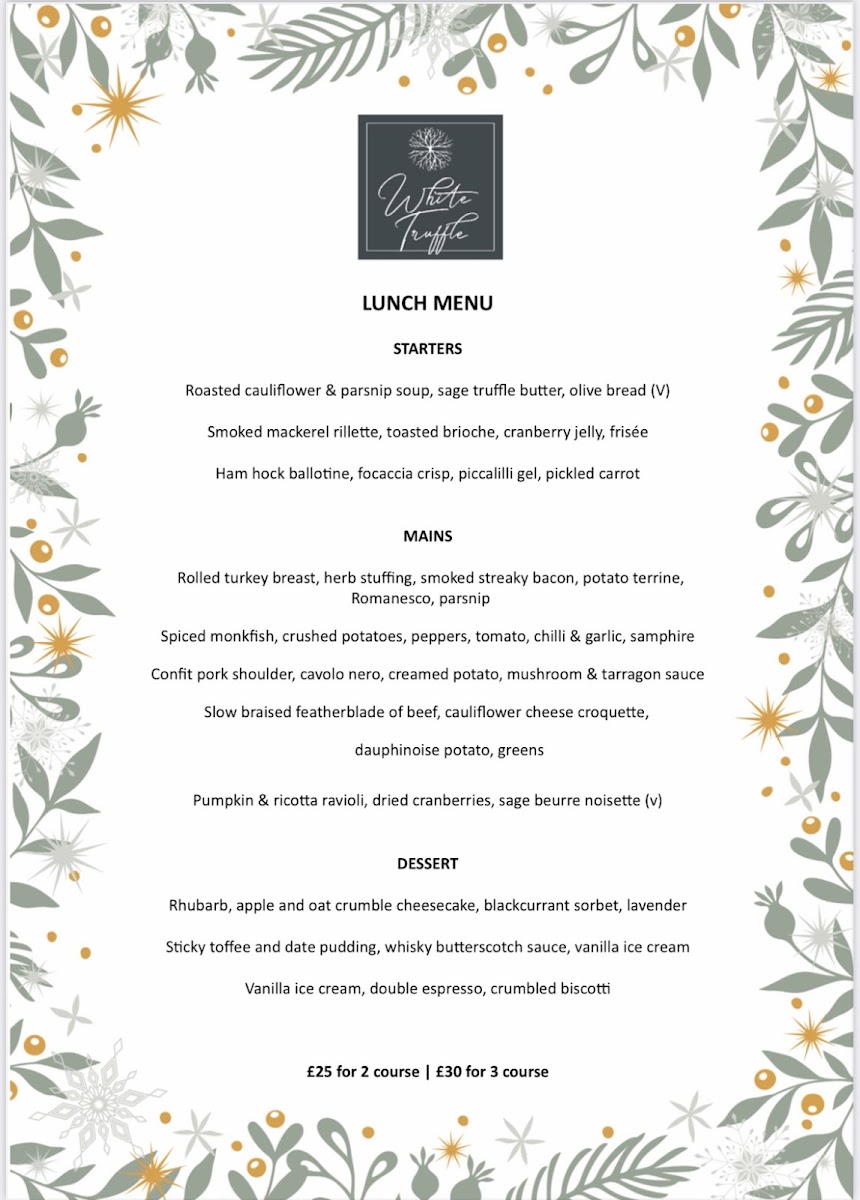 White Truffle

LUNCH MENU

STARTERS

Roasted cauliflower & parsnip soup, sage truffle butter, olive bread (V)

Smoked mackerel rillette, toasted brioche, cranberry jelly, frisée

Ham hock ballotine, focaccia crisp, piccalilli gel, pickled carrot

MAINS

Rolled turkey breast, herb stuffing, smoked streaky bacon, potato terrine, Romanesco, parsnip

Spiced monkfish, crushed potatoes, peppers, tomato, chilli & garlic, samphire

Confit pork shoulder, cavolo nero, creamed potato, mushroom & tarragon sauce

Slow braised featherblade of beef, cauliflower cheese croquette,

dauphinoise potato, greens

Pumpkin & ricotta ravioli, dried cranberries, sage beurre noisette (v)

DESSERT

Rhubarb, apple and oat crumble cheesecake, blackcurrant sorbet, lavender

Sticky toffee and date pudding, whisky butterscotch sauce, vanilla ice cream

Vanilla ice cream, double espresso, crumbled biscotti

£25 for 2 course | £30 for 3 course